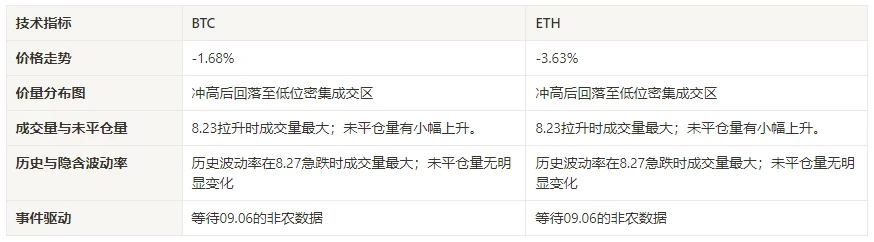 | 技术指标 | BTC | ETH |
|---|---|---|
| 价格走势 | -1.68% | -3.63% |
| 价量分布图 | 冲高后回落至低位密集成交区 | 冲高后回落至低位密集成交区 |
| 成交量与未平仓量 | 8.23拉升时成交量最大；未平仓量有小幅上升。 | 8.23拉升时成交量最大；未平仓量有小幅上升。 |
| 历史与隐含波动率 | 历史波动率在8.27急跌时成交量最大；未平仓量无明显变化 | 历史波动率在8.27急跌时成交量最大；未平仓量无明显变化 |
| 事件驱动 | 等待09.06的非农数据 | 等待09.06的非农数据 |